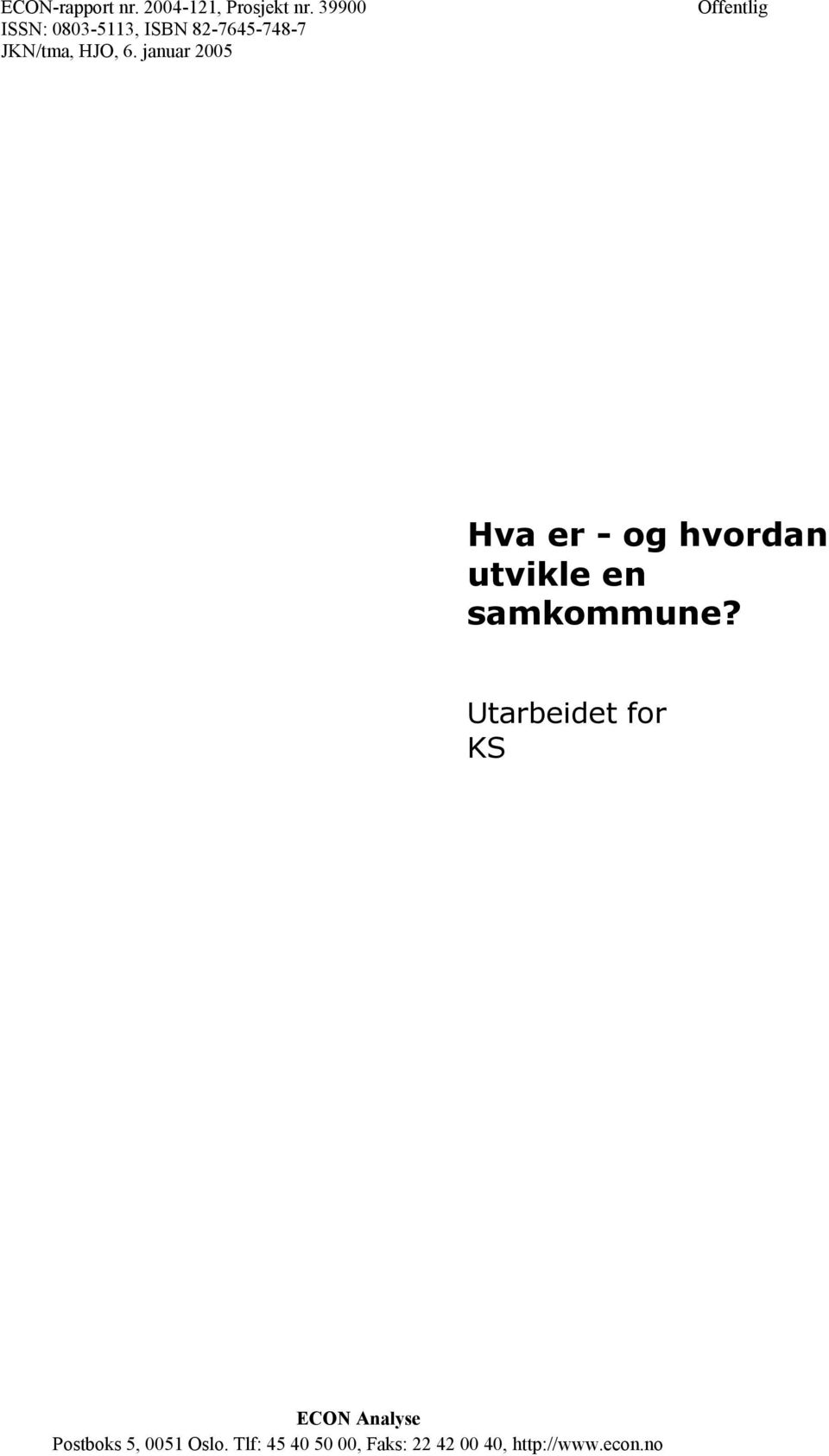 ECON-rapport nr. 2004-121, Prosjekt nr. 39900
ISSN: 0803-5113, ISBN 82-7645-748-7
JKN/tma, HJO, 6. januar 2005

Offentlig

Hva er - og hvordan utvikle en samkommune?

Utarbeidet for KS

ECON Analyse
Postboks 5, 0051 Oslo. Tlf: 45 40 50 00, Faks: 22 42 00 40, http://www.econ.no